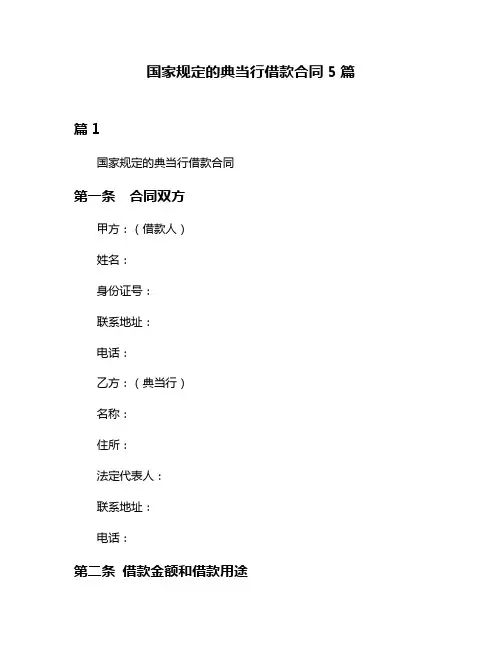 国家规定的典当行借款合同 5 篇

篇 1

国家规定的典当行借款合同

第一条　合同双方

甲方：（借款人）

姓名：

身份证号：

联系地址：

电话：

乙方：（典当行）

名称：

住所：

法定代表人：

联系地址：

电话：

第二条 借款金额和借款用途